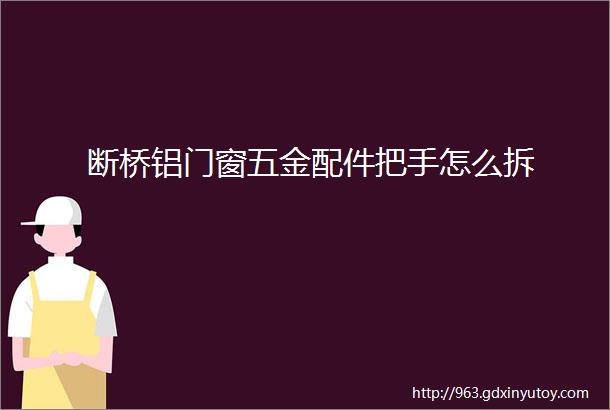 断桥铝门窗五金配件把手怎么拆

http://963.gdxinyutoy.com